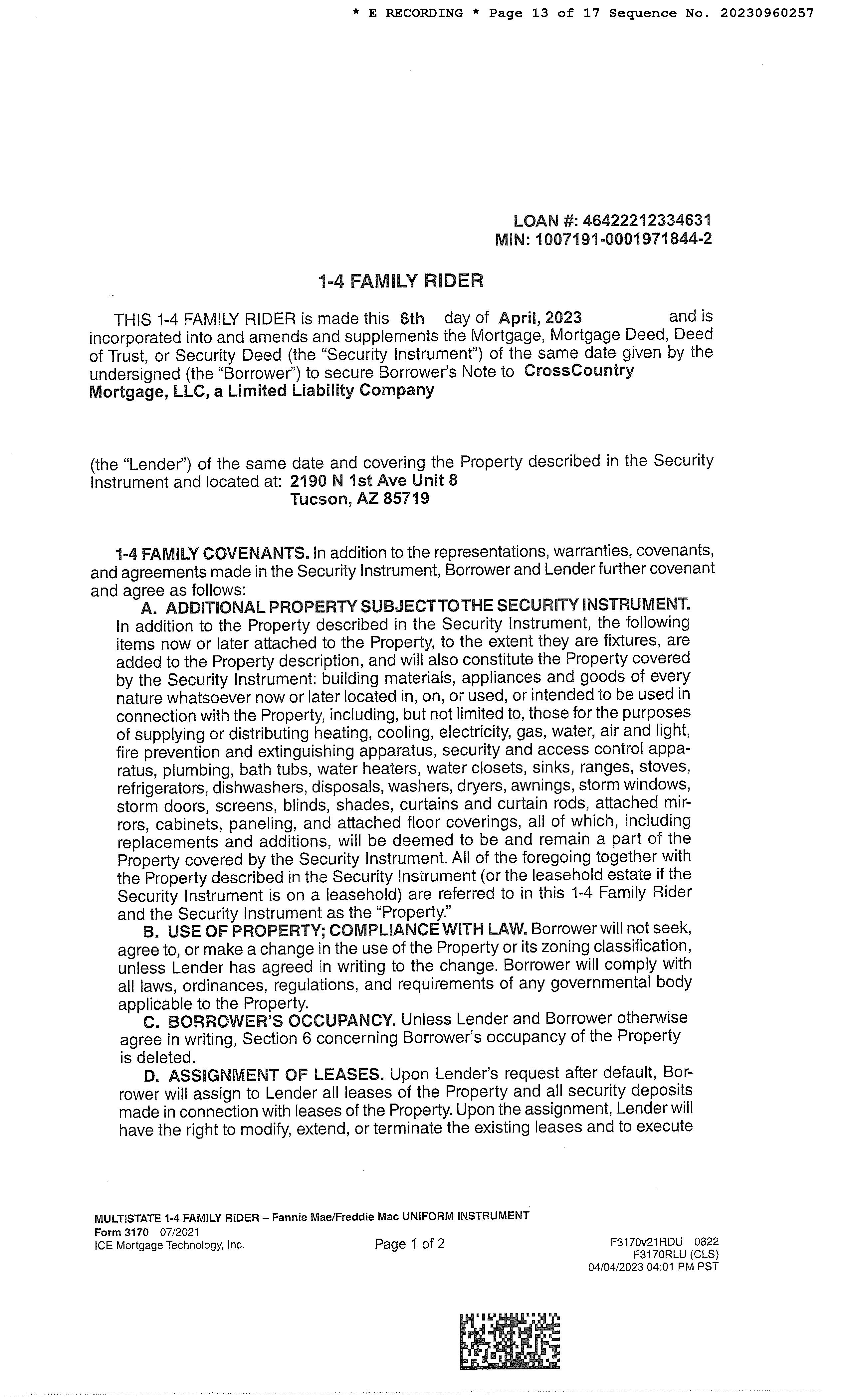 * E RECORDING * Page 13 of 17 Sequence No. 20230960257

LOAN #: 46422212334631
MIN: 1007191-0001971844-2

1-4 FAMILY RIDER

THIS 1-4 FAMILY RIDER is made this 6th day of April, 2023 and is incorporated into and amends and supplements the Mortgage, Mortgage Deed, Deed of Trust, or Security Deed (the "Security Instrument") of the same date given by the undersigned (the "Borrower") to secure Borrower's Note to CrossCountry Mortgage, LLC, a Limited Liability Company

(the "Lender") of the same date and covering the Property described in the Security Instrument and located at: 2190 N 1st Ave Unit 8
Tucson, AZ 85719

1-4 FAMILY COVENANTS. In addition to the representations, warranties, covenants, and agreements made in the Security Instrument, Borrower and Lender further covenant and agree as follows:

A. ADDITIONAL PROPERTY SUBJECT TO THE SECURITY INSTRUMENT. In addition to the Property described in the Security Instrument, the following items now or later attached to the Property, to the extent they are fixtures, are added to the Property description, and will also constitute the Property covered by the Security Instrument: building materials, appliances and goods of every nature whatsoever now or later located in, on, or used, or intended to be used in connection with the Property, including, but not limited to, those for the purposes of supplying or distributing heating, cooling, electricity, gas, water, air and light, fire prevention and extinguishing apparatus, security and access control apparatus, plumbing, bath tubs, water heaters, water closets, sinks, ranges, stoves, refrigerators, dishwashers, disposals, washers, dryers, awnings, storm windows, storm doors, screens, blinds, shades, curtains and curtain rods, attached mirrors, cabinets, paneling, and attached floor coverings, all of which, including replacements and additions, will be deemed to be and remain a part of the Property covered by the Security Instrument. All of the foregoing together with the Property described in the Security Instrument (or the leasehold estate if the Security Instrument is on a leasehold) are referred to in this 1-4 Family Rider and the Security Instrument as the "Property."

B. USE OF PROPERTY; COMPLIANCE WITH LAW. Borrower will not seek, agree to, or make a change in the use of the Property or its zoning classification, unless Lender has agreed in writing to the change. Borrower will comply with all laws, ordinances, regulations, and requirements of any governmental body applicable to the Property.

C. BORROWER'S OCCUPANCY. Unless Lender and Borrower otherwise agree in writing, Section 6 concerning Borrower's occupancy of the Property is deleted.

D. ASSIGNMENT OF LEASES. Upon Lender's request after default, Borrower will assign to Lender all leases of the Property and all security deposits made in connection with leases of the Property. Upon the assignment, Lender will have the right to modify, extend, or terminate the existing leases and to execute

MULTISTATE 1-4 FAMILY RIDER – Fannie Mae/Freddie Mac UNIFORM INSTRUMENT
Form 3170 07/2021
ICE Mortgage Technology, Inc.

Page 1 of 2

F3170v21RDU 0822
F3170RLU (CLS)
04/04/2023 04:01 PM PST